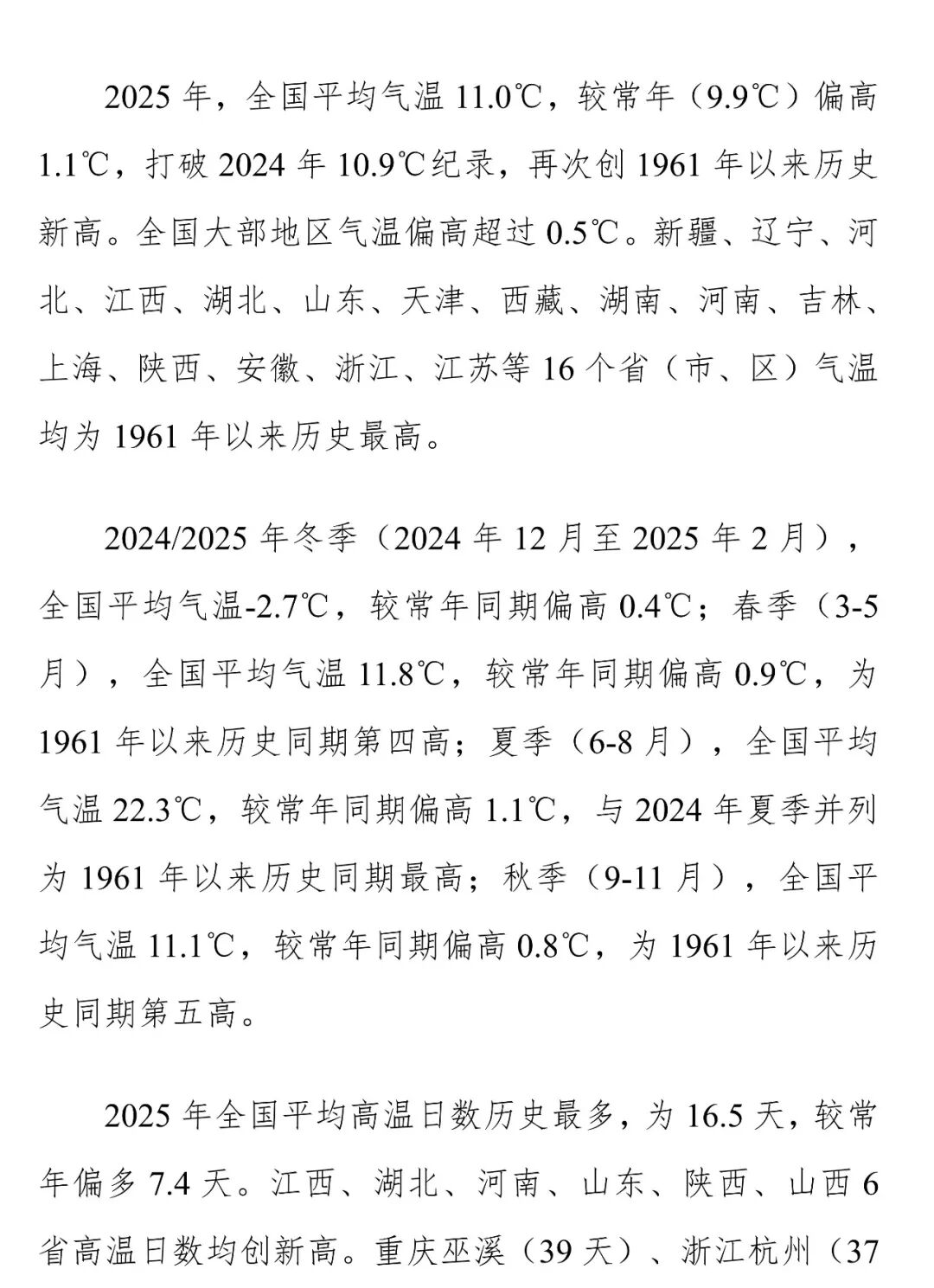 2025 年，全国平均气温 11.0℃，较常年（9.9℃）偏高 1.1℃，打破 2024 年 10.9℃纪录，再次创 1961 年以来历史新高。全国大部地区气温偏高超过 0.5℃。新疆、辽宁、河北、江西、湖北、山东、天津、西藏、湖南、河南、吉林、上海、陕西、安徽、浙江、江苏等 16 个省（市、区）气温均为 1961 年以来历史最高。

2024/2025 年冬季（2024 年 12 月至 2025 年 2 月），全国平均气温-2.7℃，较常年同期偏高 0.4℃；春季（3-5 月），全国平均气温 11.8℃，较常年同期偏高 0.9℃，为 1961 年以来历史同期第四高；夏季（6-8 月），全国平均气温 22.3℃，较常年同期偏高 1.1℃，与 2024 年夏季并列为 1961 年以来历史同期最高；秋季（9-11 月），全国平均气温 11.1℃，较常年同期偏高 0.8℃，为 1961 年以来历史同期第五高。

2025 年全国平均高温日数历史最多，为 16.5 天，较常年偏多 7.4 天。江西、湖北、河南、山东、陕西、山西 6 省高温日数均创新高。重庆巫溪（39 天）、浙江杭州（37